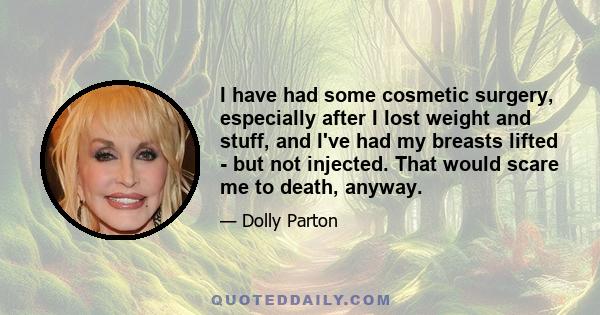 I have had some cosmetic surgery, especially after I lost weight and stuff, and I've had my breasts lifted - but not injected. That would scare me to death, anyway.

— Dolly Parton

QUOTEDDAILY.COM